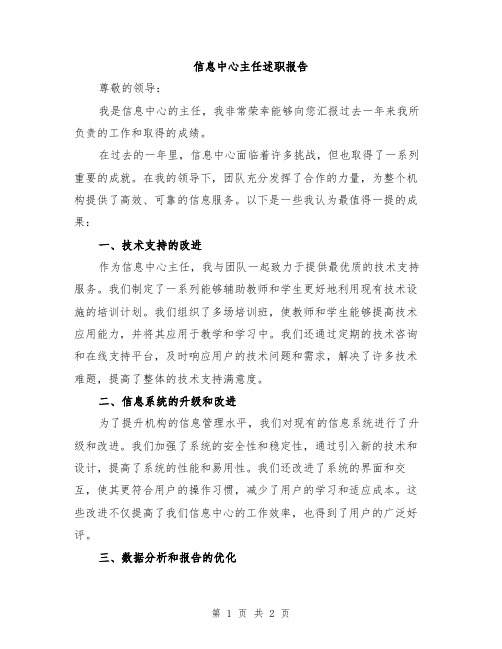 信息中心主任述职报告

尊敬的领导：

我是信息中心的主任，我非常荣幸能够向您汇报过去一年来我所负责的工作和取得的成绩。

在过去的一年里，信息中心面临着许多挑战，但也取得了一系列重要的成就。在我的领导下，团队充分发挥了合作的力量，为整个机构提供了高效、可靠的信息服务。以下是一些我认为最值得一提的成果：

一、技术支持的改进

作为信息中心主任，我与团队一起致力于提供最优质的技术支持服务。我们制定了一系列能够辅助教师和学生更好地利用现有技术设施的培训计划。我们组织了多场培训班，使教师和学生能够提高技术应用能力，并将其应用于教学和学习中。我们还通过定期的技术咨询和在线支持平台，及时响应用户的技术问题和需求，解决了许多技术难题，提高了整体的技术支持满意度。

二、信息系统的升级和改进

为了提升机构的信息管理水平，我们对现有的信息系统进行了升级和改进。我们加强了系统的安全性和稳定性，通过引入新的技术和设计，提高了系统的性能和易用性。我们还改进了系统的界面和交互，使其更符合用户的操作习惯，减少了用户的学习和适应成本。这些改进不仅提高了我们信息中心的工作效率，也得到了用户的广泛好评。

三、数据分析和报告的优化

第 1 页 共 2 页